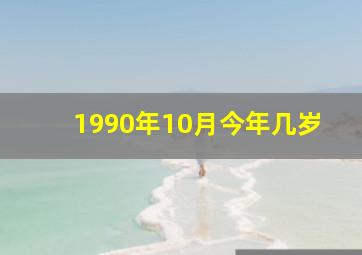 1990年10月今年几岁